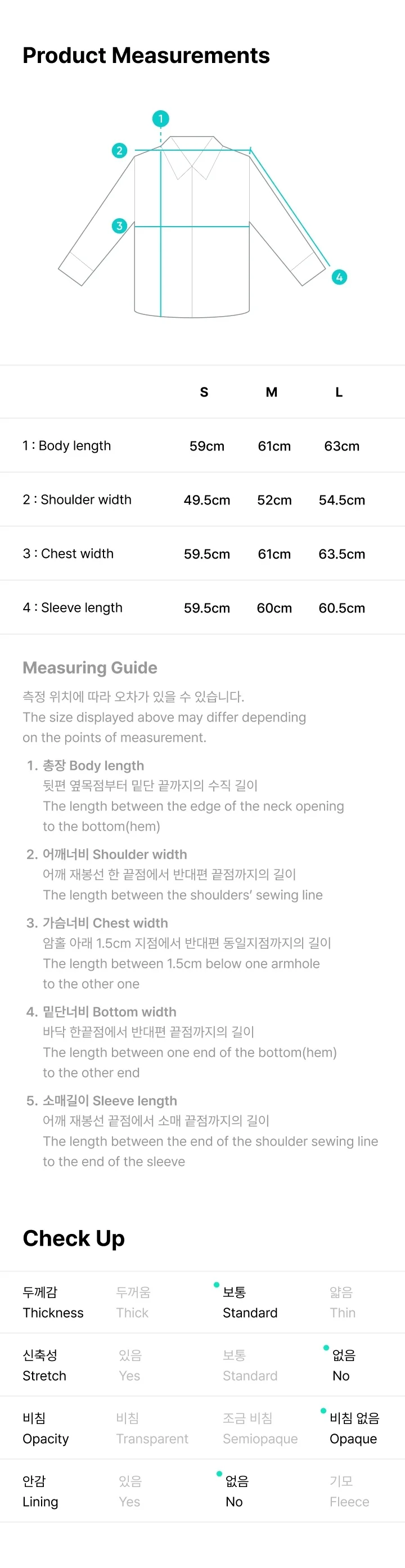 Product Measurements

1
2
3
4

| | S | M | L |
|---|---|---|---|
| 1 : Body length | 59cm | 61cm | 63cm |
| 2 : Shoulder width | 49.5cm | 52cm | 54.5cm |
| 3 : Chest width | 59.5cm | 61cm | 63.5cm |
| 4 : Sleeve length | 59.5cm | 60cm | 60.5cm |

Measuring Guide

측정 위치에 따라 오차가 있을 수 있습니다.
The size displayed above may differ depending on the points of measurement.

1. 총장 Body length
뒷편 옆목점부터 밑단 끝까지의 수직 길이
The length between the edge of the neck opening to the bottom(hem)

2. 어깨너비 Shoulder width
어깨 재봉선 한 끝점에서 반대편 끝점까지의 길이
The length between the shoulders' sewing line

3. 가슴너비 Chest width
암홀 아래 1.5cm 지점에서 반대편 동일지점까지의 길이
The length between 1.5cm below one armhole to the other one

4. 밑단너비 Bottom width
바닥 한끝점에서 반대편 끝점까지의 길이
The length between one end of the bottom(hem) to the other end

5. 소매길이 Sleeve length
어깨 재봉선 끝점에서 소매 끝점까지의 길이
The length between the end of the shoulder sewing line to the end of the sleeve

Check Up

| 두께감 Thickness | 두꺼움 Thick | 보통 Standard | 얇음 Thin |
|---|---|---|---|
| 신축성 Stretch | 있음 Yes | 보통 Standard | 없음 No |
| 비침 Opacity | 비침 Transparent | 조금 비침 Semiopaque | 비침 없음 Opaque |
| 안감 Lining | 있음 Yes | 없음 No | 기모 Fleece |